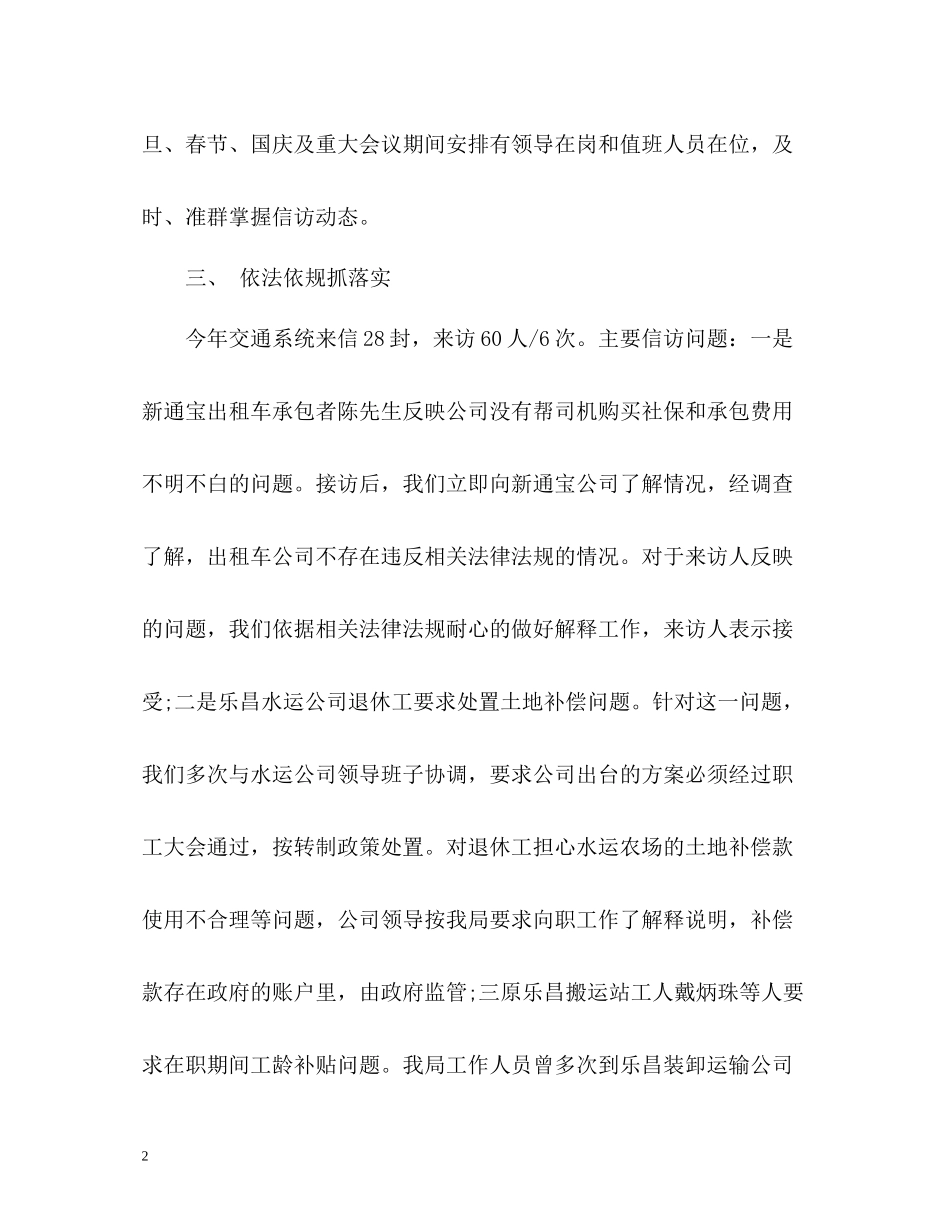 旦、春节、国庆及重大会议期间安排有领导在岗和值班人员在位，及时、准群掌握信访动态。

三、 依法依规抓落实

今年交通系统来信28封，来访60人/6次。主要信访问题：一是新通宝出租车承包者陈先生反映公司没有帮司机购买社保和承包费用不明不白的问题。接访后，我们立即向新通宝公司了解情况，经调查了解，出租车公司不存在违反相关法律法规的情况。对于来访人反映的问题，我们依据相关法律法规耐心的做好解释工作，来访人表示接受;二是乐昌水运公司退休工要求处置土地补偿问题。针对这一问题，我们多次与水运公司领导班子协调，要求公司出台的方案必须经过职工大会通过，按转制政策处置。对退休工担心水运农场的土地补偿款使用不合理等问题，公司领导按我局要求向职工作了解释说明，补偿款存在政府的账户里，由政府监管;三原乐昌搬运站工人戴炳珠等人要求在职期间工龄补贴问题。我局工作人员曾多次到乐昌装卸运输公司

2